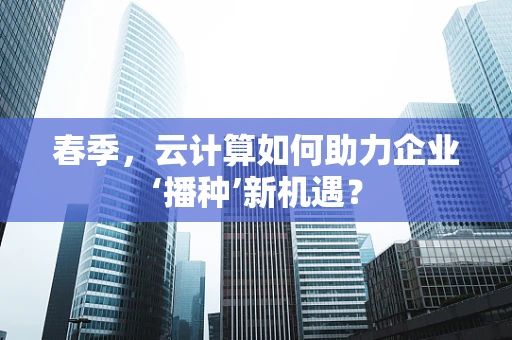 春季，云计算如何助力企业‘播种’新机遇？